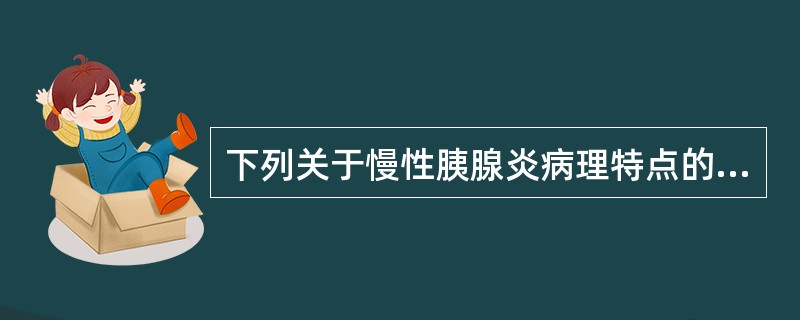 下列关于慢性胰腺炎病理特点的...